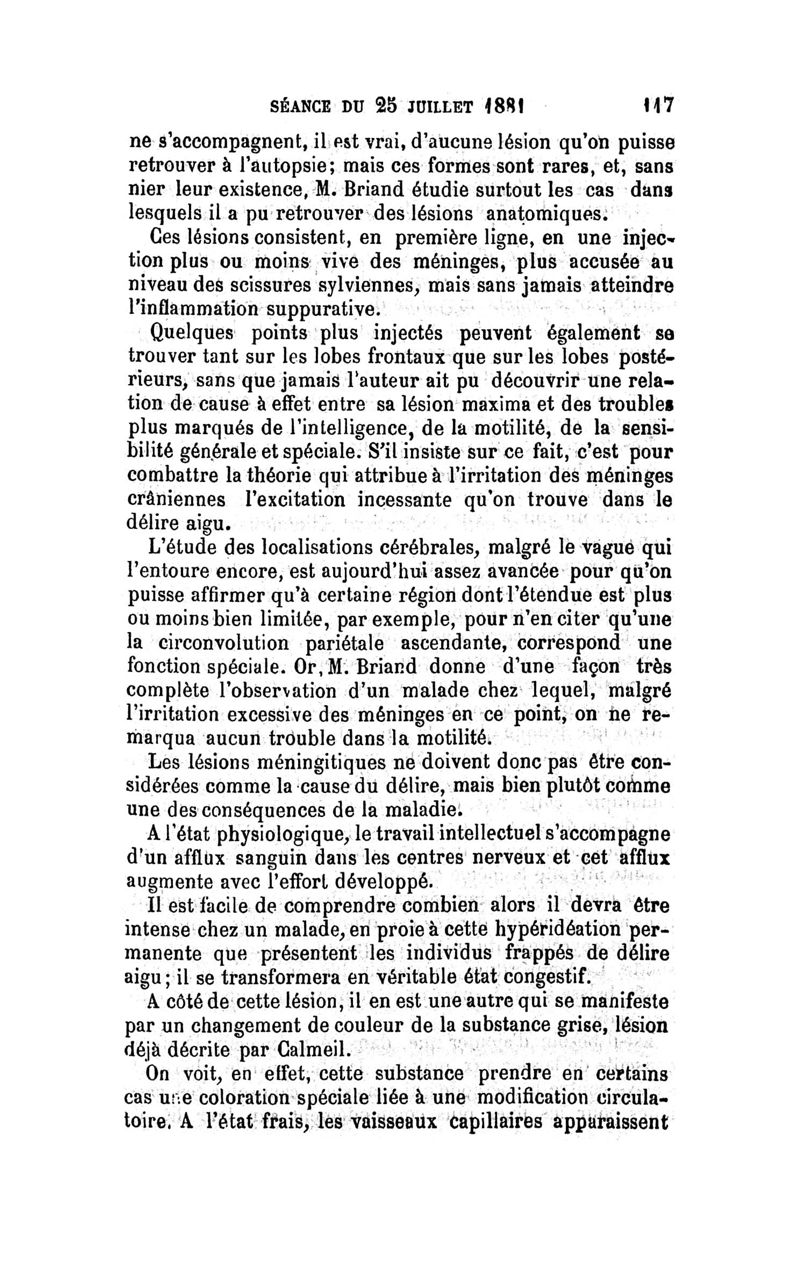 SÉANCE DU 25 JUILLET 1881 117

ne s'accompagnent, il est vrai, d'aucune lésion qu'on puisse retrouver à l'autopsie; mais ces formes sont rares, et, sans nier leur existence, M. Briand étudie surtout les cas dans lesquels il a pu retrouver des lésions anatomiques.

Ces lésions consistent, en première ligne, en une injection plus ou moins vive des méninges, plus accusée au niveau des scissures sylviennes, mais sans jamais atteindre l'inflammation suppurative.

Quelques points plus injectés peuvent également se trouver tant sur les lobes frontaux que sur les lobes postérieurs, sans que jamais l'auteur ait pu découvrir une relation de cause à effet entre sa lésion maxima et des troubles plus marqués de l'intelligence, de la motilité, de la sensibilité générale et spéciale. S'il insiste sur ce fait, c'est pour combattre la théorie qui attribue à l'irritation des méninges crâniennes l'excitation incessante qu'on trouve dans le délire aigu.

L'étude des localisations cérébrales, malgré le vague qui l'entoure encore, est aujourd'hui assez avancée pour qu'on puisse affirmer qu'à certaine région dont l'étendue est plus ou moins bien limitée, par exemple, pour n'en citer qu'une la circonvolution pariétale ascendante, correspond une fonction spéciale. Or, M. Briand donne d'une façon très complète l'observation d'un malade chez lequel, malgré l'irritation excessive des méninges en ce point, on ne remarqua aucun trouble dans la motilité.

Les lésions méningitiques ne doivent donc pas être considérées comme la cause du délire, mais bien plutôt comme une des conséquences de la maladie.

A l'état physiologique, le travail intellectuel s'accompagne d'un afflux sanguin dans les centres nerveux et cet afflux augmente avec l'effort développé.

Il est facile de comprendre combien alors il devra être intense chez un malade, en proie à cette hypéridéation permanente que présentent les individus frappés de délire aigu; il se transformera en véritable état congestif.

A côté de cette lésion, il en est une autre qui se manifeste par un changement de couleur de la substance grise, lésion déjà décrite par Calmeil.

On voit, en effet, cette substance prendre en certains cas une coloration spéciale liée à une modification circulatoire. A l'état frais, les vaisseaux capillaires apparaissent